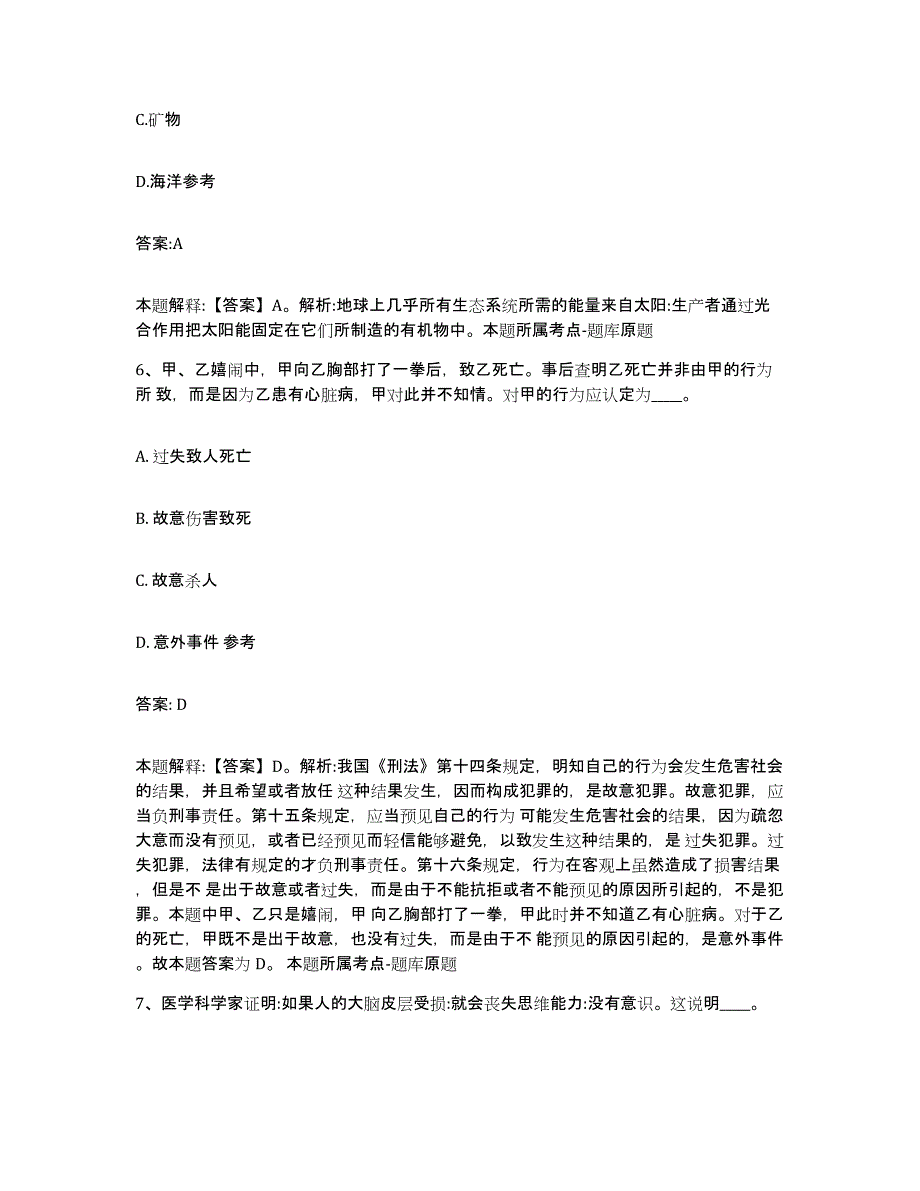 C.矿物

D.海洋参考

答案:A

本题解释:【答案】A。解析:地球上几乎所有生态系统所需的能量来自太阳:生产者通过光合作用把太阳能固定在它们所制造的有机物中。本题所属考点-题库原题

6、甲、乙嬉闹中，甲向乙胸部打了一拳后，致乙死亡。事后查明乙死亡并非由甲的行为所 致，而是因为乙患有心脏病，甲对此并不知情。对甲的行为应认定为____。

A. 过失致人死亡

B. 故意伤害致死

C. 故意杀人

D. 意外事件 参考

答案: D

本题解释:【答案】D。解析:我国《刑法》第十四条规定，明知自己的行为会发生危害社会的结果，并且希望或者放任 这种结果发生，因而构成犯罪的，是故意犯罪。故意犯罪，应当负刑事责任。第十五条规定，应当预见自己的行为 可能发生危害社会的结果，因为疏忽大意而没有预见，或者已经预见而轻信能够避免，以致发生这种结果的，是 过失犯罪。过失犯罪，法律有规定的才负刑事责任。第十六条规定，行为在客观上虽然造成了损害结果，但是不 是出于故意或者过失，而是由于不能抗拒或者不能预见的原因所引起的，不是犯罪。本题中甲、乙只是嬉闹，甲 向乙胸部打了一拳，甲此时并不知道乙有心脏病。对于乙的死亡，甲既不是出于故意，也没有过失，而是由于不 能预见的原因引起的，是意外事件。故本题答案为 D。 本题所属考点-题库原题

7、医学科学家证明:如果人的大脑皮层受损:就会丧失思维能力:没有意识。这说明____。